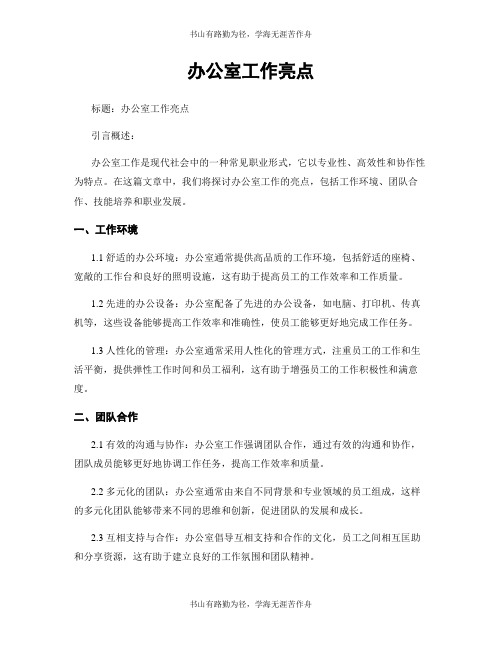 书山有路勤为径，学海无涯苦作舟

办公室工作亮点

标题：办公室工作亮点

引言概述：

办公室工作是现代社会中的一种常见职业形式，它以专业性、高效性和协作性为特点。在这篇文章中，我们将探讨办公室工作的亮点，包括工作环境、团队合作、技能培养和职业发展。

一、工作环境

1.1 舒适的办公环境：办公室通常提供高品质的工作环境，包括舒适的座椅、宽敞的工作台和良好的照明设施，这有助于提高员工的工作效率和工作质量。

1.2 先进的办公设备：办公室配备了先进的办公设备，如电脑、打印机、传真机等，这些设备能够提高工作效率和准确性，使员工能够更好地完成工作任务。

1.3 人性化的管理：办公室通常采用人性化的管理方式，注重员工的工作和生活平衡，提供弹性工作时间和员工福利，这有助于增强员工的工作积极性和满意度。

二、团队合作

2.1 有效的沟通与协作：办公室工作强调团队合作，通过有效的沟通和协作，团队成员能够更好地协调工作任务，提高工作效率和质量。

2.2 多元化的团队：办公室通常由来自不同背景和专业领域的员工组成，这样的多元化团队能够带来不同的思维和创新，促进团队的发展和成长。

2.3 互相支持与合作：办公室倡导互相支持和合作的文化，员工之间相互匡助和分享资源，这有助于建立良好的工作氛围和团队精神。

书山有路勤为径，学海无涯苦作舟